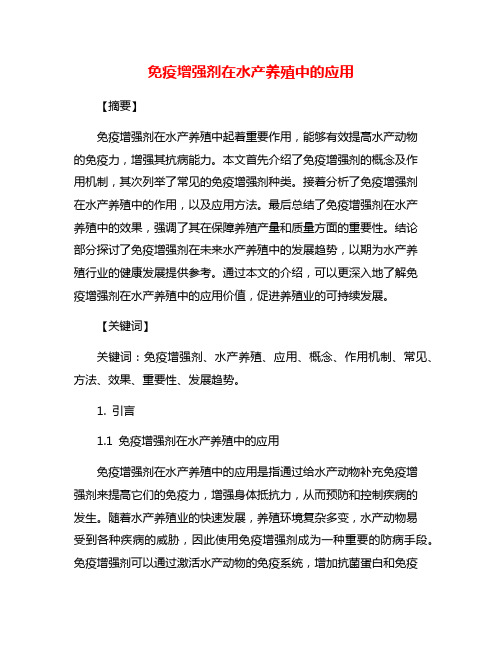 免疫增强剂在水产养殖中的应用

【摘要】

免疫增强剂在水产养殖中起着重要作用，能够有效提高水产动物的免疫力，增强其抗病能力。本文首先介绍了免疫增强剂的概念及作用机制，其次列举了常见的免疫增强剂种类。接着分析了免疫增强剂在水产养殖中的作用，以及应用方法。最后总结了免疫增强剂在水产养殖中的效果，强调了其在保障养殖产量和质量方面的重要性。结论部分探讨了免疫增强剂在未来水产养殖中的发展趋势，以期为水产养殖行业的健康发展提供参考。通过本文的介绍，可以更深入地了解免疫增强剂在水产养殖中的应用价值，促进养殖业的可持续发展。

【关键词】

关键词：免疫增强剂、水产养殖、应用、概念、作用机制、常见、方法、效果、重要性、发展趋势。

1. 引言

1.1 免疫增强剂在水产养殖中的应用

免疫增强剂在水产养殖中的应用是指通过给水产动物补充免疫增强剂来提高它们的免疫力，增强身体抵抗力，从而预防和控制疾病的发生。随着水产养殖业的快速发展，养殖环境复杂多变，水产动物易受到各种疾病的威胁，因此使用免疫增强剂成为一种重要的防病手段。免疫增强剂可以通过激活水产动物的免疫系统，增加抗菌蛋白和免疫